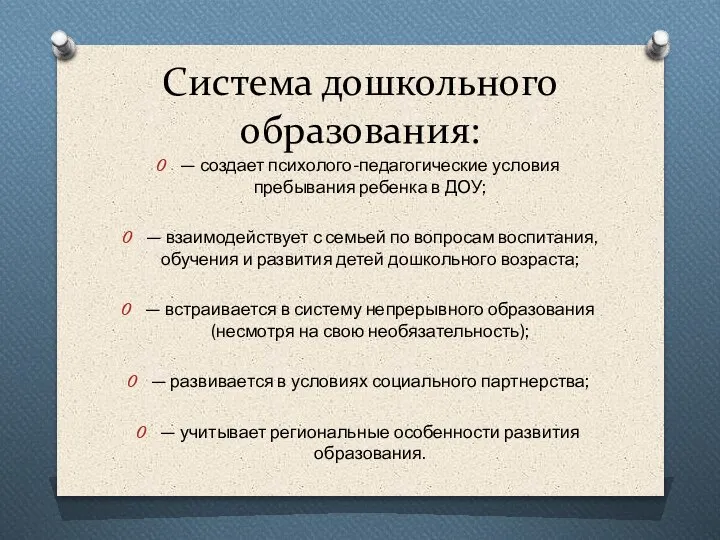 Система дошкольного образования:

0 — создает психолого-педагогические условия пребывания ребенка в ДОУ;

0 — взаимодействует с семьей по вопросам воспитания, обучения и развития детей дошкольного возраста;

0 — встраивается в систему непрерывного образования (несмотря на свою необязательность);

0 — развивается в условиях социального партнерства;

0 — учитывает региональные особенности развития образования.